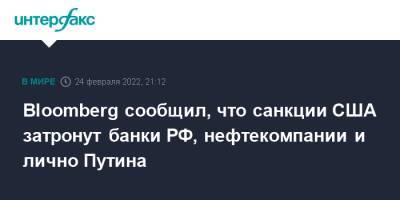 интерфакс

В МИРЕ 24 февраля 2022, 21:12

Bloomberg сообщил, что санкции США затронут банки РФ, нефтекомпании и лично Путина